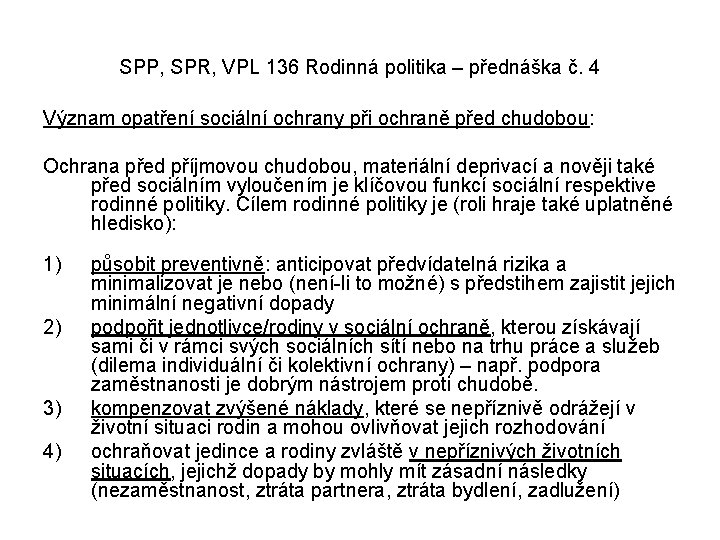 SPP, SPR, VPL 136 Rodinná politika – přednáška č. 4

Význam opatření sociální ochrany při ochraně před chudobou:

Ochrana před příjmovou chudobou, materiální deprivací a nověji také před sociálním vyloučením je klíčovou funkcí sociální respektive rodinné politiky. Cílem rodinné politiky je (roli hraje také uplatněné hledisko):

1) působit preventivně: anticipovat předvídatelná rizika a minimalizovat je nebo (není-li to možné) s předstihem zajistit jejich minimální negativní dopady
2) podpořit jednotlivce/rodiny v sociální ochraně, kterou získávají sami či v rámci svých sociálních sítí nebo na trhu práce a služeb (dilema individuální či kolektivní ochrany) – např. podpora zaměstnanosti je dobrým nástrojem proti chudobě.
3) kompenzovat zvýšené náklady, které se nepříznivě odrážejí v životní situaci rodin a mohou ovlivňovat jejich rozhodování
4) ochraňovat jedince a rodiny zvláště v nepříznivých životních situacích, jejichž dopady by mohly mít zásadní následky (nezaměstnanost, ztráta partnera, ztráta bydlení, zadlužení)